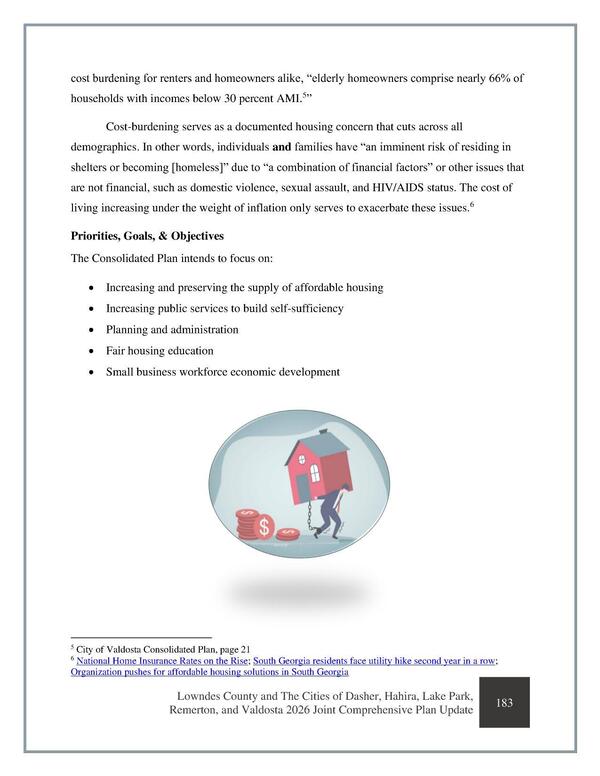 cost burdening for renters and homeowners alike, "elderly homeowners comprise nearly 66% of households with incomes below 30 percent AMI.$^{5}$"

Cost-burdening serves as a documented housing concern that cuts across all demographics. In other words, individuals and families have "an imminent risk of residing in shelters or becoming [homeless]" due to "a combination of financial factors" or other issues that are not financial, such as domestic violence, sexual assault, and HIV/AIDS status. The cost of living increasing under the weight of inflation only serves to exacerbate these issues.$^{6}$

Priorities, Goals, & Objectives

The Consolidated Plan intends to focus on:

• Increasing and preserving the supply of affordable housing
• Increasing public services to build self-sufficiency
• Planning and administration
• Fair housing education
• Small business workforce economic development

$^{5}$ City of Valdosta Consolidated Plan, page 21
$^{6}$ National Home Insurance Rates on the Rise; South Georgia residents face utility hike second year in a row; Organization pushes for affordable housing solutions in South Georgia

Lowndes County and The Cities of Dasher, Hahira, Lake Park, Remerton, and Valdosta 2026 Joint Comprehensive Plan Update

183